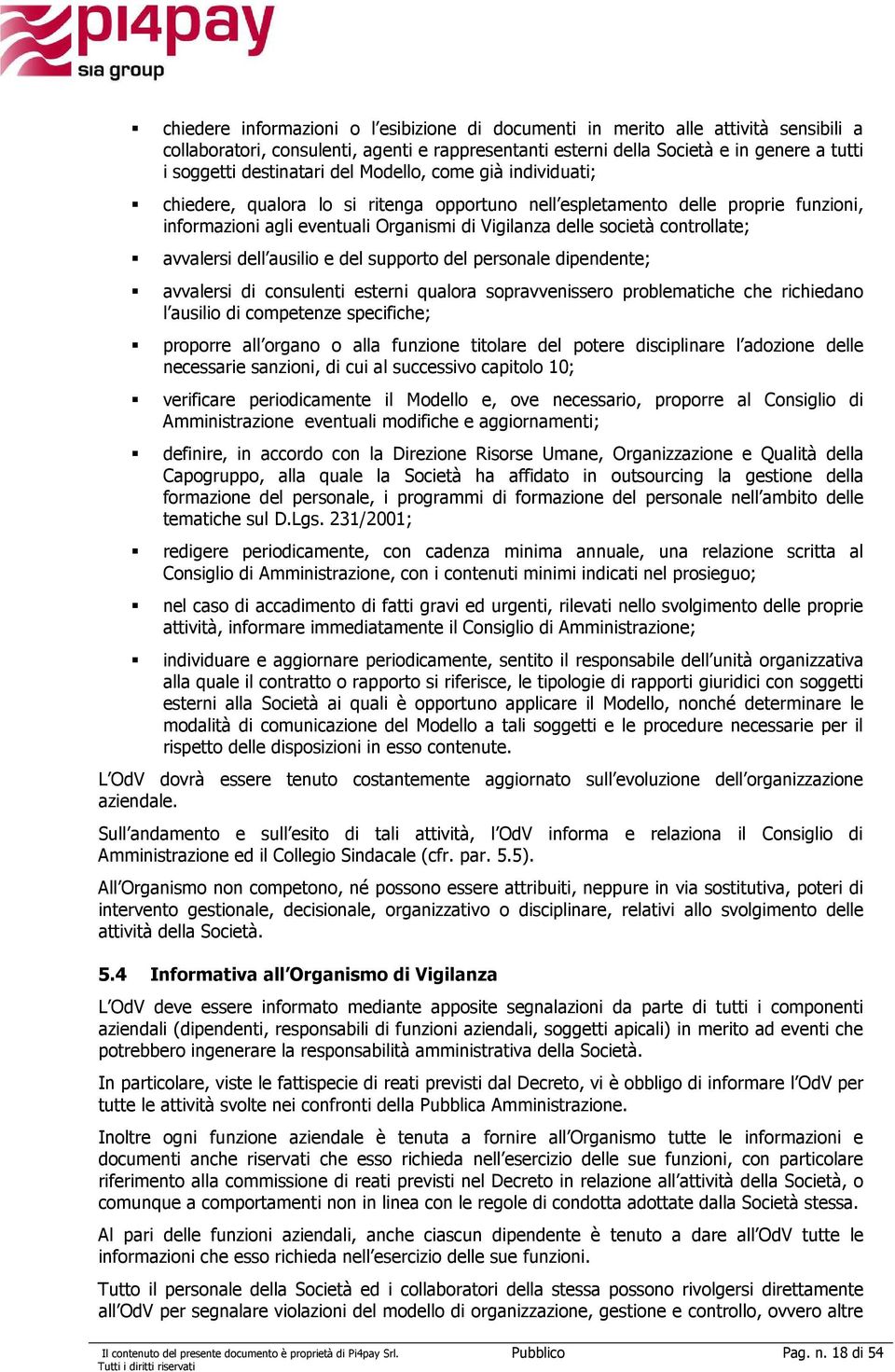 pi4pay
sia group

▪ chiedere informazioni o l'esibizione di documenti in merito alle attività sensibili a collaboratori, consulenti, agenti e rappresentanti esterni della Società e in genere a tutti i soggetti destinatari del Modello, come già individuati;

▪ chiedere, qualora lo si ritenga opportuno nell'espletamento delle proprie funzioni, informazioni agli eventuali Organismi di Vigilanza delle società controllate;

▪ avvalersi dell'ausilio e del supporto del personale dipendente;

▪ avvalersi di consulenti esterni qualora sopravvenissero problematiche che richiedano l'ausilio di competenze specifiche;

▪ proporre all'organo o alla funzione titolare del potere disciplinare l'adozione delle necessarie sanzioni, di cui al successivo capitolo 10;

▪ verificare periodicamente il Modello e, ove necessario, proporre al Consiglio di Amministrazione eventuali modifiche e aggiornamenti;

▪ definire, in accordo con la Direzione Risorse Umane, Organizzazione e Qualità della Capogruppo, alla quale la Società ha affidato in outsourcing la gestione della formazione del personale, i programmi di formazione del personale nell'ambito delle tematiche sul D.Lgs. 231/2001;

▪ redigere periodicamente, con cadenza minima annuale, una relazione scritta al Consiglio di Amministrazione, con i contenuti minimi indicati nel prosieguo;

▪ nel caso di accadimento di fatti gravi ed urgenti, rilevati nello svolgimento delle proprie attività, informare immediatamente il Consiglio di Amministrazione;

▪ individuare e aggiornare periodicamente, sentito il responsabile dell'unità organizzativa alla quale il contratto o rapporto si riferisce, le tipologie di rapporti giuridici con soggetti esterni alla Società ai quali è opportuno applicare il Modello, nonché determinare le modalità di comunicazione del Modello a tali soggetti e le procedure necessarie per il rispetto delle disposizioni in esso contenute.

L'OdV dovrà essere tenuto costantemente aggiornato sull'evoluzione dell'organizzazione aziendale.

Sull'andamento e sull'esito di tali attività, l'OdV informa e relaziona il Consiglio di Amministrazione ed il Collegio Sindacale (cfr. par. 5.5).

All'Organismo non competono, né possono essere attribuiti, neppure in via sostitutiva, poteri di intervento gestionale, decisionale, organizzativo o disciplinare, relativi allo svolgimento delle attività della Società.

5.4 Informativa all'Organismo di Vigilanza

L'OdV deve essere informato mediante apposite segnalazioni da parte di tutti i componenti aziendali (dipendenti, responsabili di funzioni aziendali, soggetti apicali) in merito ad eventi che potrebbero ingenerare la responsabilità amministrativa della Società.

In particolare, viste le fattispecie di reati previsti dal Decreto, vi è obbligo di informare l'OdV per tutte le attività svolte nei confronti della Pubblica Amministrazione.

Inoltre ogni funzione aziendale è tenuta a fornire all'Organismo tutte le informazioni e documenti anche riservati che esso richieda nell'esercizio delle sue funzioni, con particolare riferimento alla commissione di reati previsti nel Decreto in relazione all'attività della Società, o comunque a comportamenti non in linea con le regole di condotta adottate dalla Società stessa.

Al pari delle funzioni aziendali, anche ciascun dipendente è tenuto a dare all'OdV tutte le informazioni che esso richieda nell'esercizio delle sue funzioni.

Tutto il personale della Società ed i collaboratori della stessa possono rivolgersi direttamente all'OdV per segnalare violazioni del modello di organizzazione, gestione e controllo, ovvero altre

Il contenuto del presente documento è proprietà di Pi4pay Srl.
Tutti i diritti riservati
Pubblico
Pag. n. 18 di 54